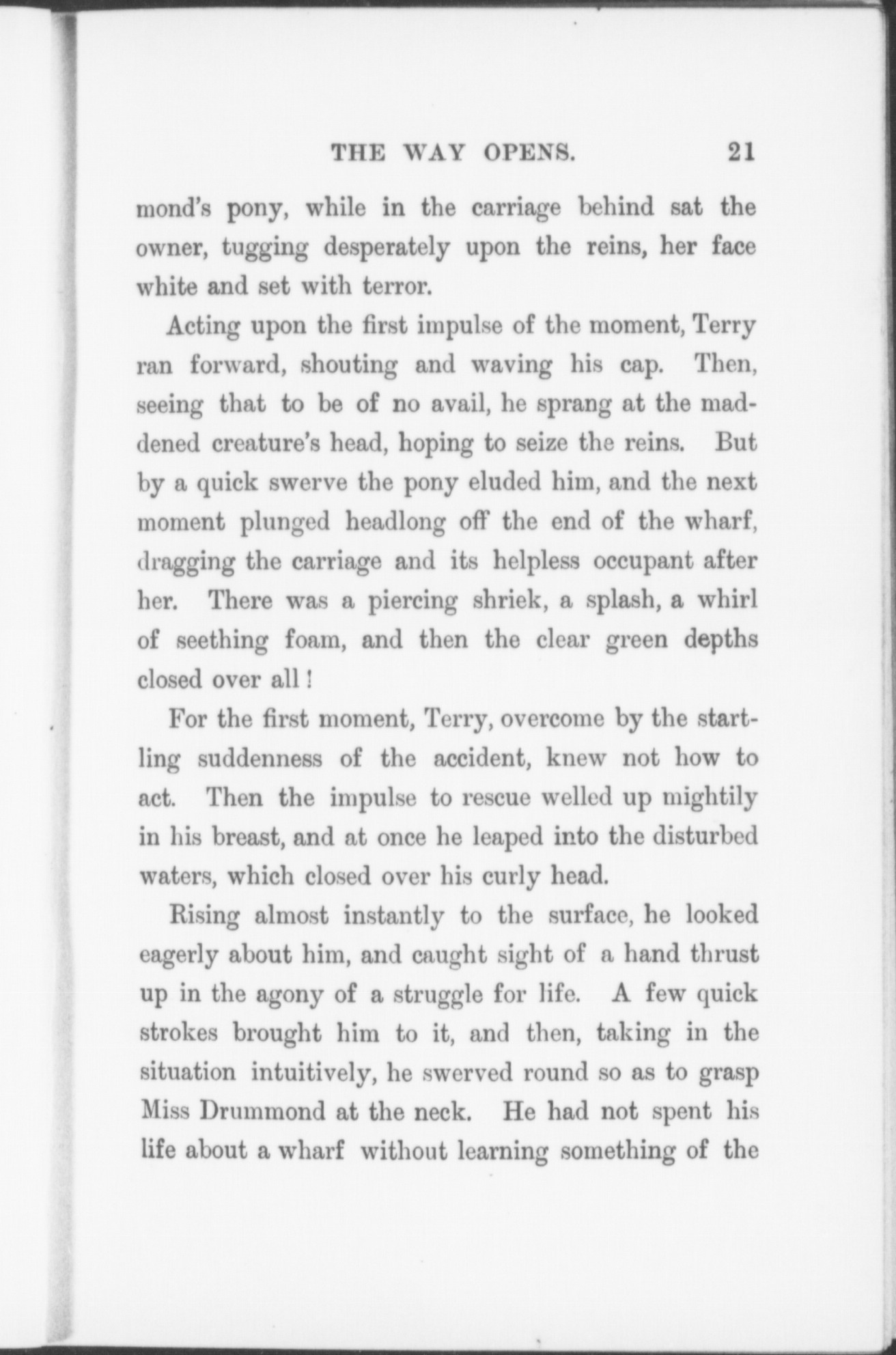 THE WAY OPENS. 21

mond's pony, while in the carriage behind sat the owner, tugging desperately upon the reins, her face white and set with terror.

Acting upon the first impulse of the moment, Terry ran forward, shouting and waving his cap. Then, seeing that to be of no avail, he sprang at the maddened creature's head, hoping to seize the reins. But by a quick swerve the pony eluded him, and the next moment plunged headlong off the end of the wharf, dragging the carriage and its helpless occupant after her. There was a piercing shriek, a splash, a whirl of seething foam, and then the clear green depths closed over all!

For the first moment, Terry, overcome by the startling suddenness of the accident, knew not how to act. Then the impulse to rescue welled up mightily in his breast, and at once he leaped into the disturbed waters, which closed over his curly head.

Rising almost instantly to the surface, he looked eagerly about him, and caught sight of a hand thrust up in the agony of a struggle for life. A few quick strokes brought him to it, and then, taking in the situation intuitively, he swerved round so as to grasp Miss Drummond at the neck. He had not spent his life about a wharf without learning something of the